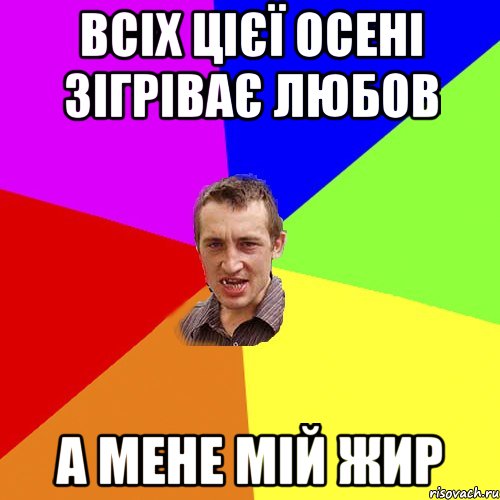 ВСІХ ЦІЄЇ ОСЕНІ ЗІГРІВАЄ ЛЮБОВ

А МЕНЕ МІЙ ЖИР

risovach.ru